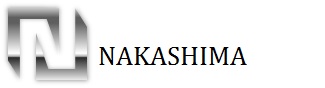 N NAKASHIMA